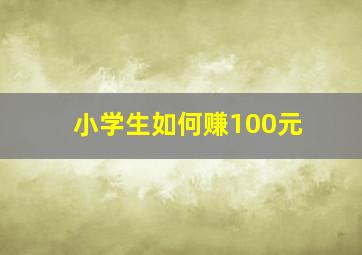 小学生如何赚100元